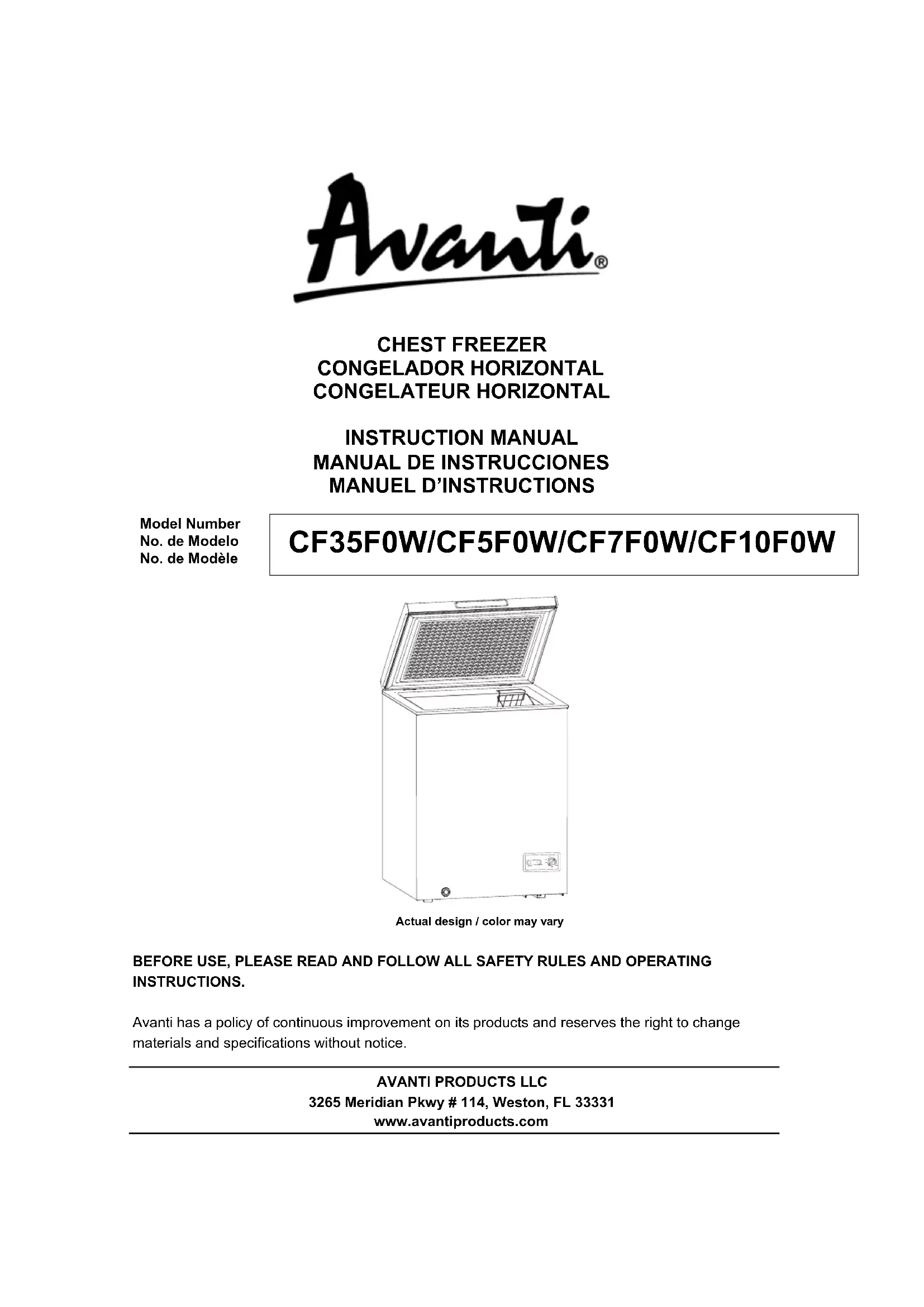 Avanti®

CHEST FREEZER
CONGELADOR HORIZONTAL
CONGELATEUR HORIZONTAL

INSTRUCTION MANUAL
MANUAL DE INSTRUCCIONES
MANUEL D'INSTRUCTIONS

Model Number
No. de Modelo
No. de Modèle

CF35F0W/CF5F0W/CF7F0W/CF10F0W

Actual design / color may vary

BEFORE USE, PLEASE READ AND FOLLOW ALL SAFETY RULES AND OPERATING INSTRUCTIONS.

Avanti has a policy of continuous improvement on its products and reserves the right to change materials and specifications without notice.

AVANTI PRODUCTS LLC
3265 Meridian Pkwy # 114, Weston, FL 33331
www.avantiproducts.com